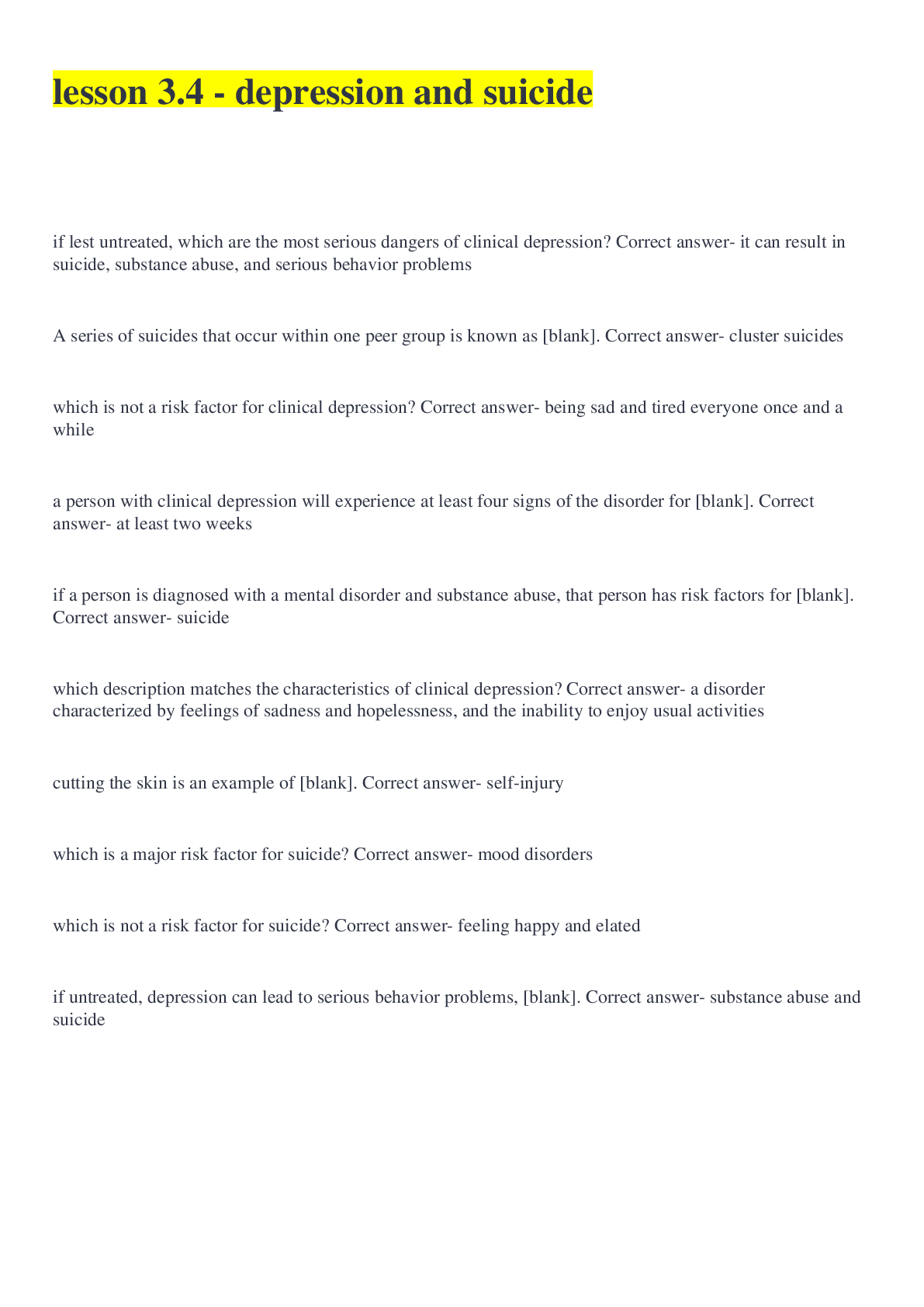 lesson 3.4 - depression and suicide

if lest untreated, which are the most serious dangers of clinical depression? Correct answer- it can result in suicide, substance abuse, and serious behavior problems

A series of suicides that occur within one peer group is known as [blank]. Correct answer- cluster suicides

which is not a risk factor for clinical depression? Correct answer- being sad and tired everyone once and a while

a person with clinical depression will experience at least four signs of the disorder for [blank]. Correct answer- at least two weeks

if a person is diagnosed with a mental disorder and substance abuse, that person has risk factors for [blank]. Correct answer- suicide

which description matches the characteristics of clinical depression? Correct answer- a disorder characterized by feelings of sadness and hopelessness, and the inability to enjoy usual activities

cutting the skin is an example of [blank]. Correct answer- self-injury

which is a major risk factor for suicide? Correct answer- mood disorders

which is not a risk factor for suicide? Correct answer- feeling happy and elated

if untreated, depression can lead to serious behavior problems, [blank]. Correct answer- substance abuse and suicide